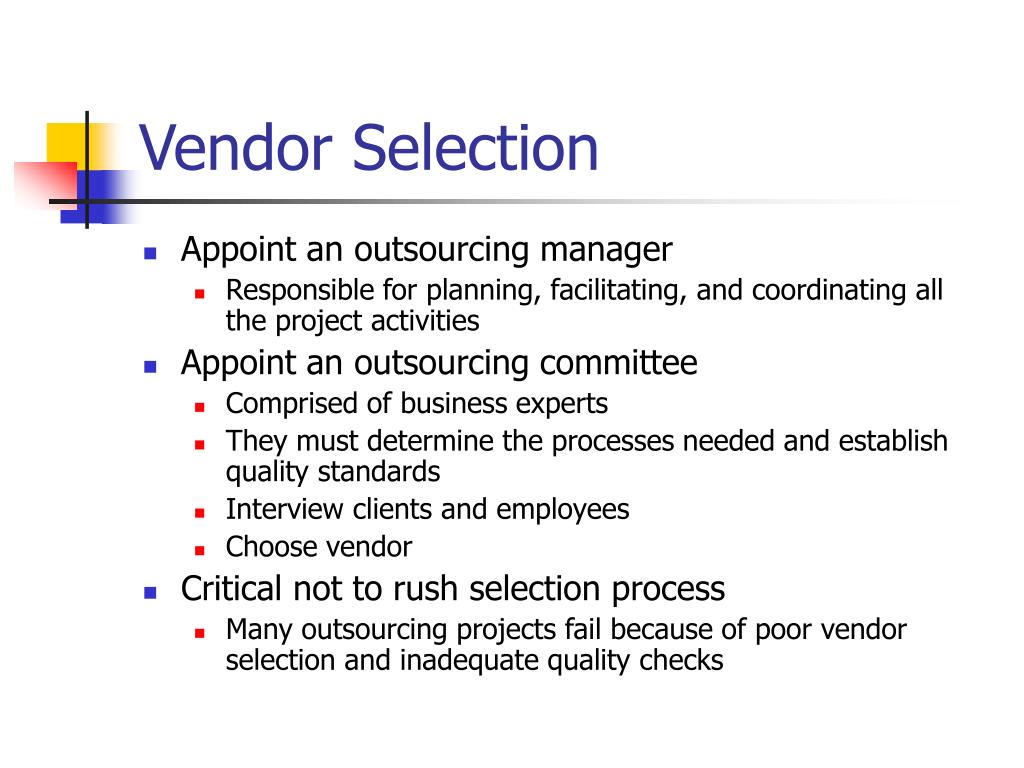 Vendor Selection

- Appoint an outsourcing manager
  - Responsible for planning, facilitating, and coordinating all the project activities
- Appoint an outsourcing committee
  - Comprised of business experts
  - They must determine the processes needed and establish quality standards
  - Interview clients and employees
  - Choose vendor
- Critical not to rush selection process
  - Many outsourcing projects fail because of poor vendor selection and inadequate quality checks